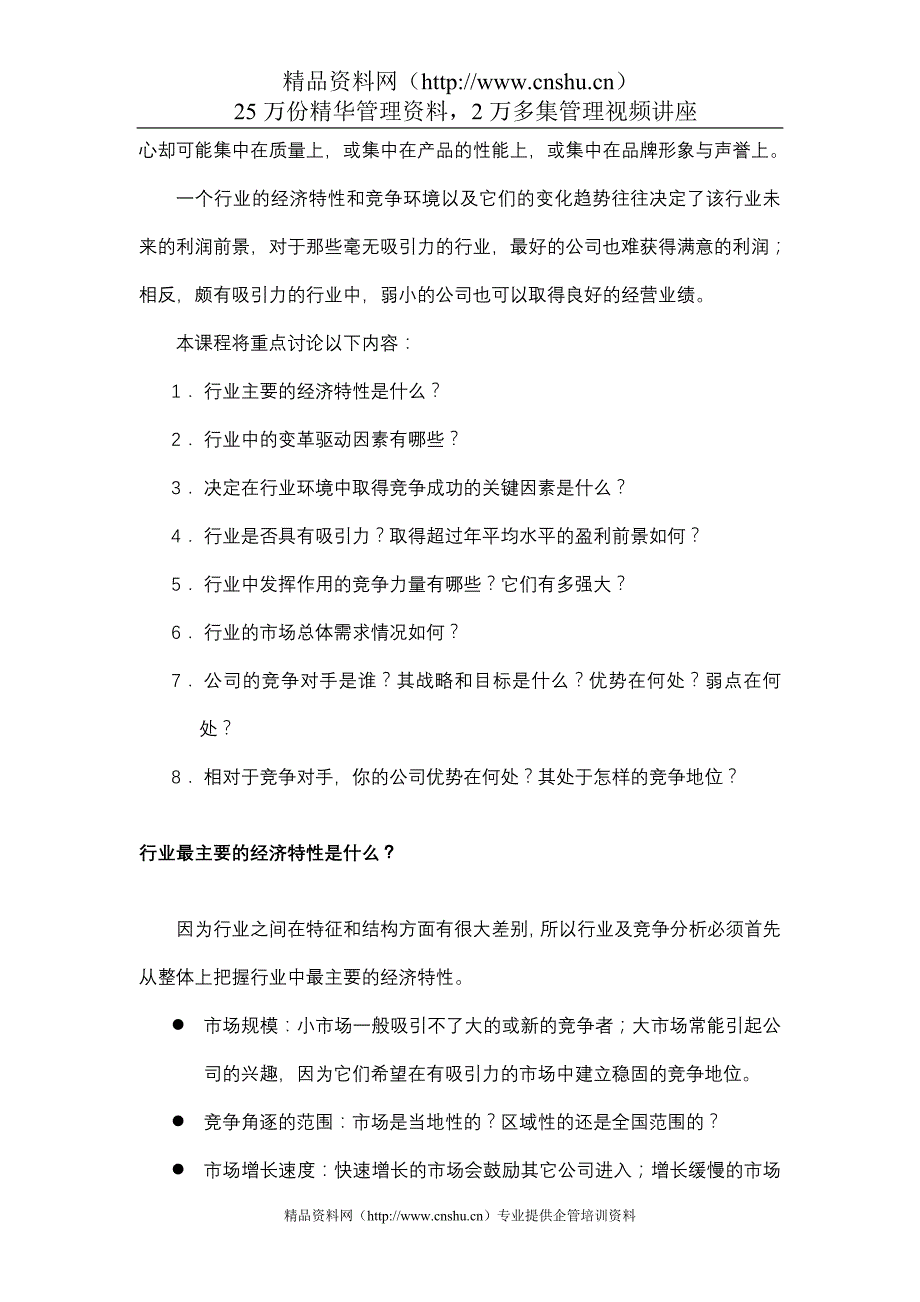 精品资料网（http://www.cnshu.cn）
25 万份精华管理资料，2 万多集管理视频讲座

心却可能集中在质量上，或集中在产品的性能上，或集中在品牌形象与声誉上。

一个行业的经济特性和竞争环境以及它们的变化趋势往往决定了该行业未来的利润前景，对于那些毫无吸引力的行业，最好的公司也难获得满意的利润；相反，颇有吸引力的行业中，弱小的公司也可以取得良好的经营业绩。

本课程将重点讨论以下内容：

1．行业主要的经济特性是什么？

2．行业中的变革驱动因素有哪些？

3．决定在行业环境中取得竞争成功的关键因素是什么？

4．行业是否具有吸引力？取得超过年平均水平的盈利前景如何？

5．行业中发挥作用的竞争力量有哪些？它们有多强大？

6．行业的市场总体需求情况如何？

7．公司的竞争对手是谁？其战略和目标是什么？优势在何处？弱点在何处？

8．相对于竞争对手，你的公司优势在何处？其处于怎样的竞争地位？

行业最主要的经济特性是什么？

因为行业之间在特征和结构方面有很大差别，所以行业及竞争分析必须首先从整体上把握行业中最主要的经济特性。

● 市场规模：小市场一般吸引不了大的或新的竞争者；大市场常能引起公司的兴趣，因为它们希望在有吸引力的市场中建立稳固的竞争地位。

● 竞争角逐的范围：市场是当地性的？区域性的还是全国范围的？

● 市场增长速度：快速增长的市场会鼓励其它公司进入；增长缓慢的市场

精品资料网（http://www.cnshu.cn）专业提供企管培训资料